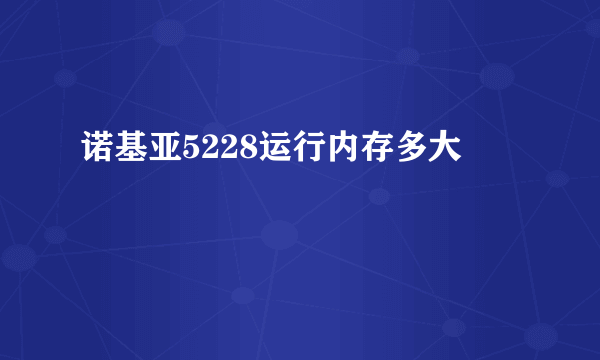 诺基亚5228运行内存多大